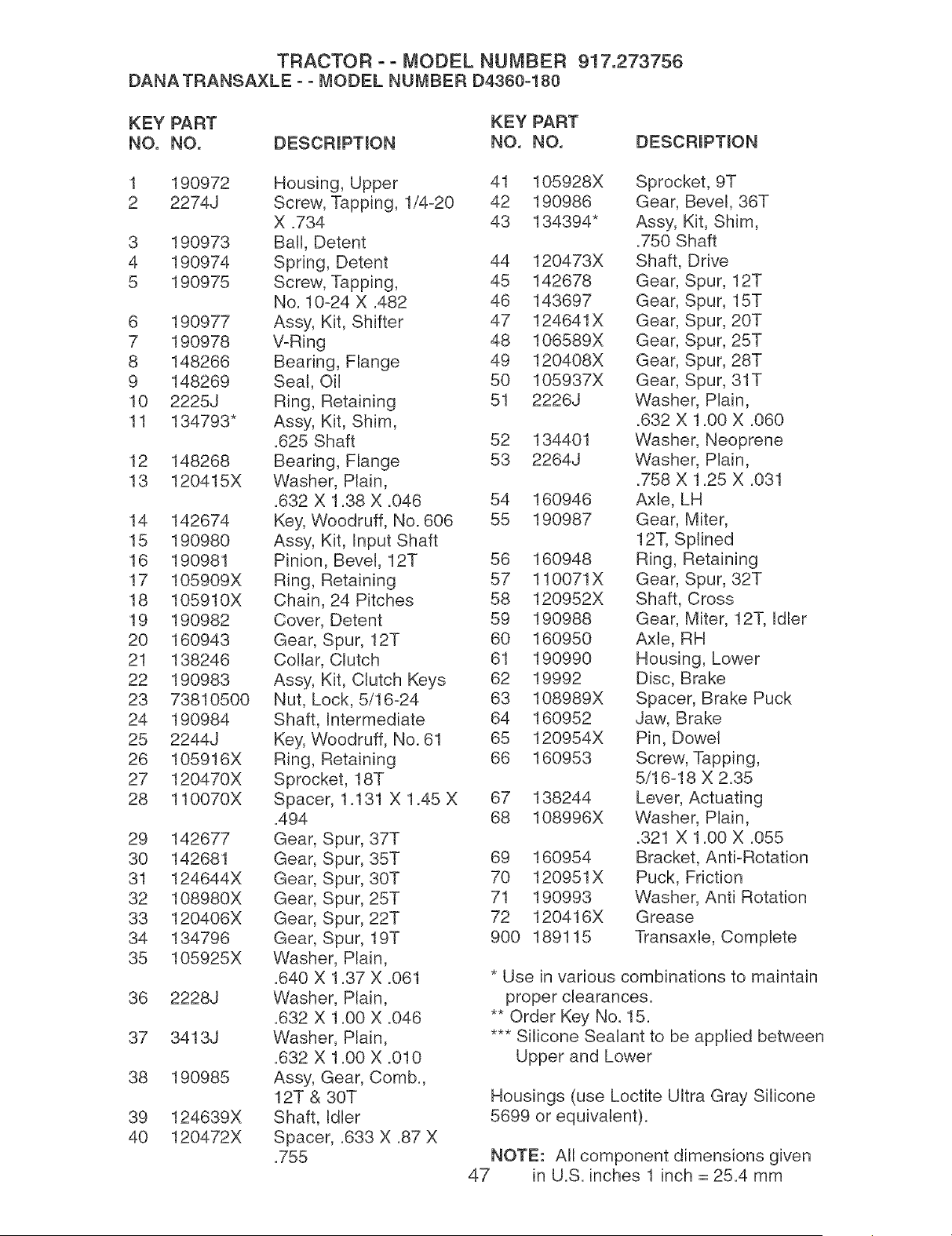 TRACTOR - - MODEL NUMBER 917.273756
DANA TRANSAXLE - - MODEL NUMBER D4360-180

| KEY NO. | PART NO. | DESCRIPTION |
|---|---|---|
| 1 | 190972 | Housing, Upper |
| 2 | 2274J | Screw, Tapping, 1/4-20 X .734 |
| 3 | 190973 | Ball, Detent |
| 4 | 190974 | Spring, Detent |
| 5 | 190975 | Screw, Tapping, No. 10-24 X .482 |
| 6 | 190977 | Assy, Kit, Shifter |
| 7 | 190978 | V-Ring |
| 8 | 148266 | Bearing, Flange |
| 9 | 148269 | Seal, Oil |
| 10 | 2225J | Ring, Retaining |
| 11 | 134793* | Assy, Kit, Shim, .625 Shaft |
| 12 | 148268 | Bearing, Flange |
| 13 | 120415X | Washer, Plain, .632 X 1.38 X .046 |
| 14 | 142674 | Key, Woodruff, No. 606 |
| 15 | 190980 | Assy, Kit, Input Shaft |
| 16 | 190981 | Pinion, Bevel, 12T |
| 17 | 105909X | Ring, Retaining |
| 18 | 105910X | Chain, 24 Pitches |
| 19 | 190982 | Cover, Detent |
| 20 | 160943 | Gear, Spur, 12T |
| 21 | 138246 | Collar, Clutch |
| 22 | 190983 | Assy, Kit, Clutch Keys |
| 23 | 73810500 | Nut, Lock, 5/16-24 |
| 24 | 190984 | Shaft, Intermediate |
| 25 | 2244J | Key, Woodruff, No. 61 |
| 26 | 105916X | Ring, Retaining |
| 27 | 120470X | Sprocket, 18T |
| 28 | 110070X | Spacer, 1.131 X 1.45 X .494 |
| 29 | 142677 | Gear, Spur, 37T |
| 30 | 142681 | Gear, Spur, 35T |
| 31 | 124644X | Gear, Spur, 30T |
| 32 | 108980X | Gear, Spur, 25T |
| 33 | 120406X | Gear, Spur, 22T |
| 34 | 134796 | Gear, Spur, 19T |
| 35 | 105925X | Washer, Plain, .640 X 1.37 X .061 |
| 36 | 2228J | Washer, Plain, .632 X 1.00 X .046 |
| 37 | 3413J | Washer, Plain, .632 X 1.00 X .010 |
| 38 | 190985 | Assy, Gear, Comb., 12T & 30T |
| 39 | 124639X | Shaft, Idler |
| 40 | 120472X | Spacer, .633 X .87 X .755 |

| KEY NO. | PART NO. | DESCRIPTION |
|---|---|---|
| 41 | 105928X | Sprocket, 9T |
| 42 | 190986 | Gear, Bevel, 36T |
| 43 | 134394* | Assy, Kit, Shim, .750 Shaft |
| 44 | 120473X | Shaft, Drive |
| 45 | 142678 | Gear, Spur, 12T |
| 46 | 143697 | Gear, Spur, 15T |
| 47 | 124641X | Gear, Spur, 20T |
| 48 | 106589X | Gear, Spur, 25T |
| 49 | 120408X | Gear, Spur, 28T |
| 50 | 105937X | Gear, Spur, 31T |
| 51 | 2226J | Washer, Plain, .632 X 1.00 X .060 |
| 52 | 134401 | Washer, Neoprene |
| 53 | 2264J | Washer, Plain, .758 X 1.25 X .031 |
| 54 | 160946 | Axle, LH |
| 55 | 190987 | Gear, Miter, 12T, Splined |
| 56 | 160948 | Ring, Retaining |
| 57 | 110071X | Gear, Spur, 32T |
| 58 | 120952X | Shaft, Cross |
| 59 | 190988 | Gear, Miter, 12T, Idler |
| 60 | 160950 | Axle, RH |
| 61 | 190990 | Housing, Lower |
| 62 | 19992 | Disc, Brake |
| 63 | 108989X | Spacer, Brake Puck |
| 64 | 160952 | Jaw, Brake |
| 65 | 120954X | Pin, Dowel |
| 66 | 160953 | Screw, Tapping, 5/16-18 X 2.35 |
| 67 | 138244 | Lever, Actuating |
| 68 | 108996X | Washer, Plain, .321 X 1.00 X .055 |
| 69 | 160954 | Bracket, Anti-Rotation |
| 70 | 120951X | Puck, Friction |
| 71 | 190993 | Washer, Anti Rotation |
| 72 | 120416X | Grease |
| 900 | 189115 | Transaxle, Complete |

* Use in various combinations to maintain proper clearances.
** Order Key No. 15.
*** Silicone Sealant to be applied between Upper and Lower

Housings (use Loctite Ultra Gray Silicone 5699 or equivalent).

NOTE: All component dimensions given in U.S. inches 1 inch = 25.4 mm

47